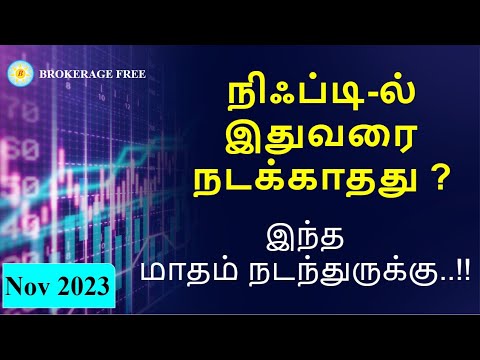 BROKERAGE FREE

நிஃப்டி-ல் இதுவரை நடக்காதது ?

இந்த மாதம் நடந்துருக்கு..!!

Nov 2023